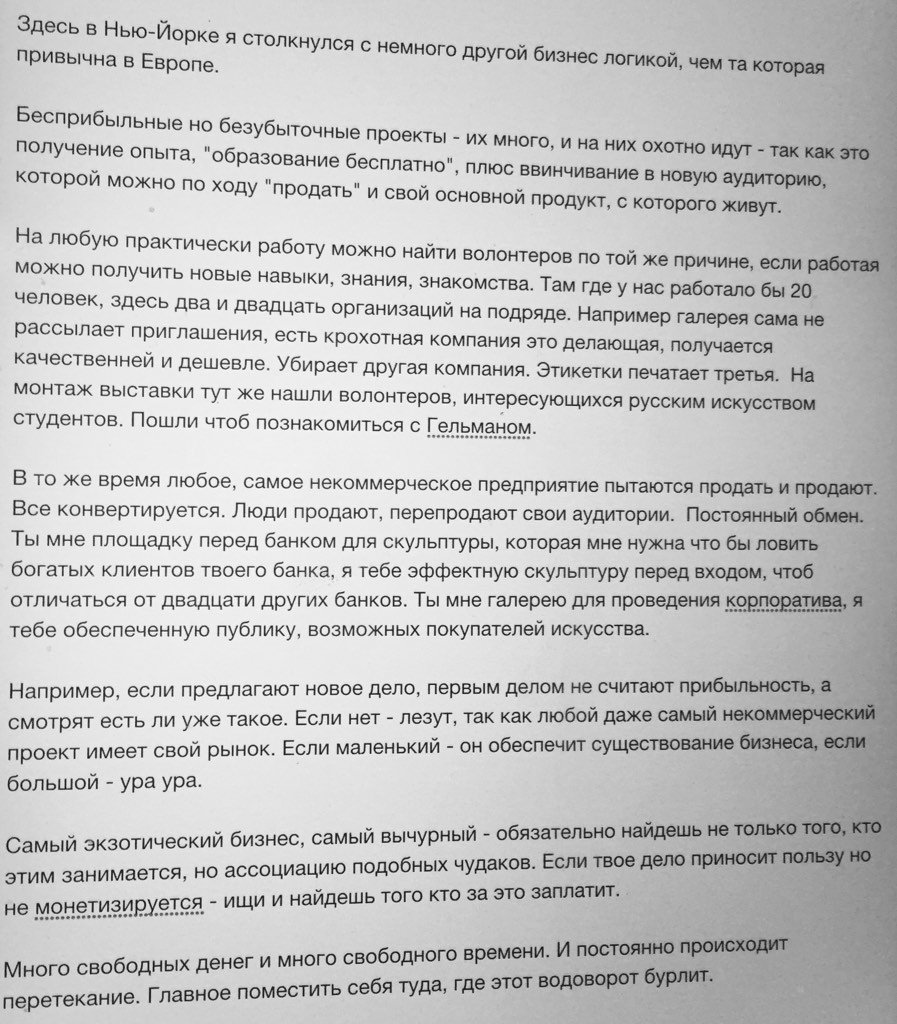 Здесь в Нью-Йорке я столкнулся с немного другой бизнес логикой, чем та которая привычна в Европе.

Бесприбыльные но безубыточные проекты - их много, и на них охотно идут - так как это получение опыта, "образование бесплатно", плюс ввинчивание в новую аудиторию, которой можно по ходу "продать" и свой основной продукт, с которого живут.

На любую практически работу можно найти волонтеров по той же причине, если работая можно получить новые навыки, знания, знакомства. Там где у нас работало бы 20 человек, здесь два и двадцать организаций на подряде. Например галерея сама не рассылает приглашения, есть крохотная компания это делающая, получается качественней и дешевле. Убирает другая компания. Этикетки печатает третья. На монтаж выставки тут же нашли волонтеров, интересующихся русским искусством студентов. Пошли чтоб познакомиться с Гельманом.

В то же время любое, самое некоммерческое предприятие пытаются продать и продают. Все конвертируется. Люди продают, перепродают свои аудитории. Постоянный обмен. Ты мне площадку перед банком для скульптуры, которая мне нужна что бы ловить богатых клиентов твоего банка, я тебе эффектную скульптуру перед входом, чтоб отличаться от двадцати других банков. Ты мне галерею для проведения корпоратива, я тебе обеспеченную публику, возможных покупателей искусства.

Например, если предлагают новое дело, первым делом не считают прибыльность, а смотрят есть ли уже такое. Если нет - лезут, так как любой даже самый некоммерческий проект имеет свой рынок. Если маленький - он обеспечит существование бизнеса, если большой - ура ура.

Самый экзотический бизнес, самый вычурный - обязательно найдешь не только того, кто этим занимается, но ассоциацию подобных чудаков. Если твое дело приносит пользу но не монетизируется - ищи и найдешь того кто за это заплатит.

Много свободных денег и много свободного времени. И постоянно происходит перетекание. Главное поместить себя туда, где этот водоворот бурлит.